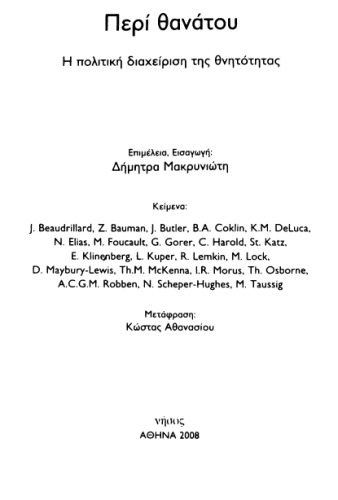 Περί θανάτου

Η πολιτική διαχείριση της θνητότητας

Επιμέλεια, Εισαγωγή:
Δήμητρα Μακρυνιώτη

Κείμενα:

J. Beaudrillard, Z. Bauman, J. Butler, B.A. Coklin, K.M. DeLuca, N. Elias, M. Foucault, G. Gorer, C. Harold, St. Katz, E. Klinenberg, L. Kuper, R. Lemkin, M. Lock, D. Maybury-Lewis, Th.M. McKenna, I.R. Morus, Th. Osborne, A.C.G.M. Robben, N. Scheper-Hughes, M. Taussig

Μετάφραση:
Κώστας Αθανασίου

νήσος
ΑΘΗΝΑ 2008